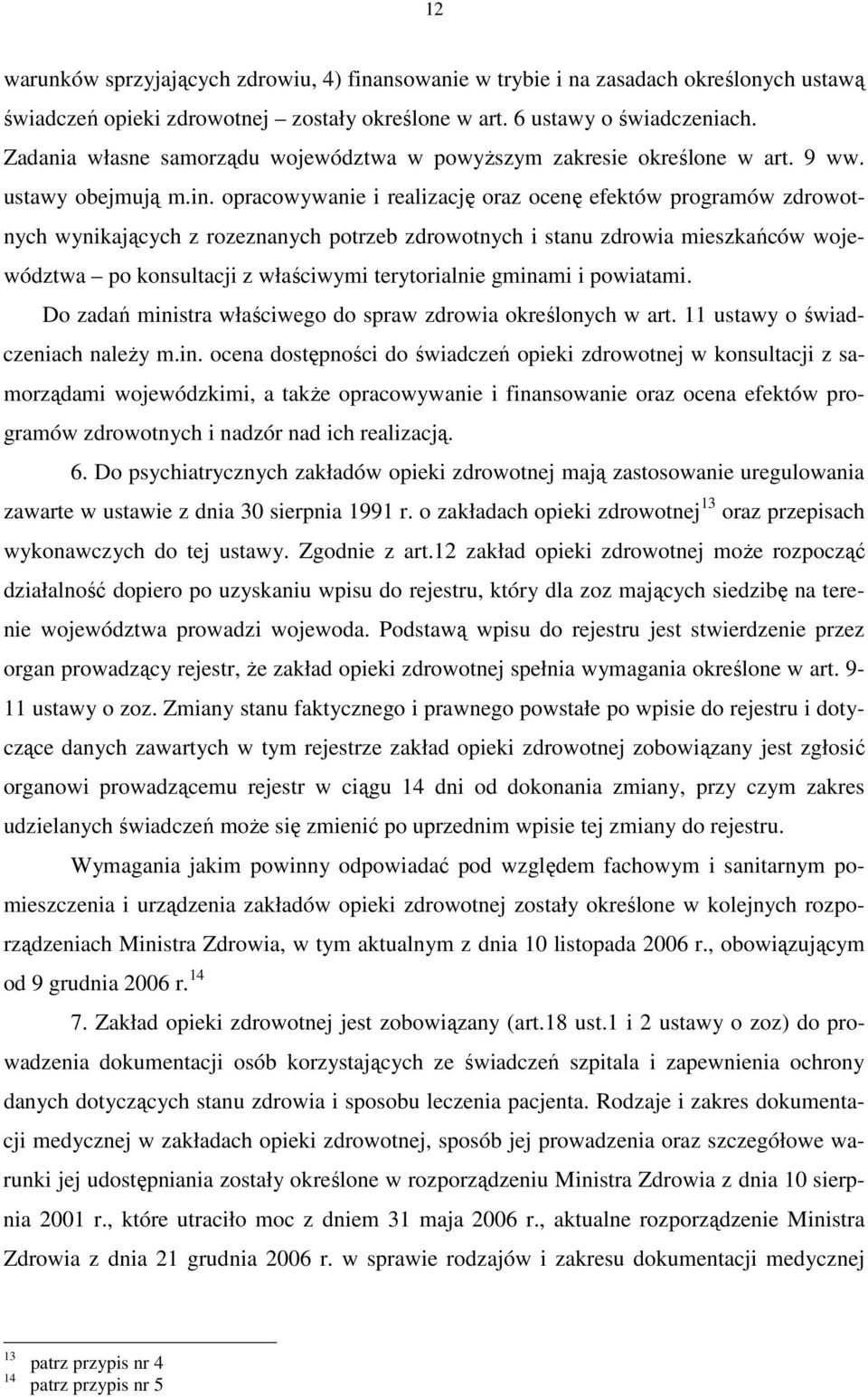 12

warunków sprzyjających zdrowiu, 4) finansowanie w trybie i na zasadach określonych ustawą świadczeń opieki zdrowotnej – zostały określone w art. 6 ustawy o świadczeniach. Zadania własne samorządu województwa w powyższym zakresie określone w art. 9 ww. ustawy obejmują m.in. opracowywanie i realizację oraz ocenę efektów programów zdrowotnych wynikających z rozeznanych potrzeb zdrowotnych i stanu zdrowia mieszkańców województwa – po konsultacji z właściwymi terytorialnie gminami i powiatami.

Do zadań ministra właściwego do spraw zdrowia określonych w art. 11 ustawy o świadczeniach należy m.in. ocena dostępności do świadczeń opieki zdrowotnej w konsultacji z samorządami wojewódzkimi, a także opracowywanie i finansowanie oraz ocena efektów programów zdrowotnych i nadzór nad ich realizacją.

6. Do psychiatrycznych zakładów opieki zdrowotnej mają zastosowanie uregulowania zawarte w ustawie z dnia 30 sierpnia 1991 r. o zakładach opieki zdrowotnej$^{13}$ oraz przepisach wykonawczych do tej ustawy. Zgodnie z art.12 zakład opieki zdrowotnej może rozpocząć działalność dopiero po uzyskaniu wpisu do rejestru, który dla zoz mających siedzibę na terenie województwa prowadzi wojewoda. Podstawą wpisu do rejestru jest stwierdzenie przez organ prowadzący rejestr, że zakład opieki zdrowotnej spełnia wymagania określone w art. 9-11 ustawy o zoz. Zmiany stanu faktycznego i prawnego powstałe po wpisie do rejestru i dotyczące danych zawartych w tym rejestrze zakład opieki zdrowotnej zobowiązany jest zgłosić organowi prowadzącemu rejestr w ciągu 14 dni od dokonania zmiany, przy czym zakres udzielanych świadczeń może się zmienić po uprzednim wpisie tej zmiany do rejestru.

Wymagania jakim powinny odpowiadać pod względem fachowym i sanitarnym pomieszczenia i urządzenia zakładów opieki zdrowotnej zostały określone w kolejnych rozporządzeniach Ministra Zdrowia, w tym aktualnym z dnia 10 listopada 2006 r., obowiązującym od 9 grudnia 2006 r.$^{14}$

7. Zakład opieki zdrowotnej jest zobowiązany (art.18 ust.1 i 2 ustawy o zoz) do prowadzenia dokumentacji osób korzystających ze świadczeń szpitala i zapewnienia ochrony danych dotyczących stanu zdrowia i sposobu leczenia pacjenta. Rodzaje i zakres dokumentacji medycznej w zakładach opieki zdrowotnej, sposób jej prowadzenia oraz szczegółowe warunki jej udostępniania zostały określone w rozporządzeniu Ministra Zdrowia z dnia 10 sierpnia 2001 r., które utraciło moc z dniem 31 maja 2006 r., aktualne rozporządzenie Ministra Zdrowia z dnia 21 grudnia 2006 r. w sprawie rodzajów i zakresu dokumentacji medycznej

$^{13}$ patrz przypis nr 4
$^{14}$ patrz przypis nr 5